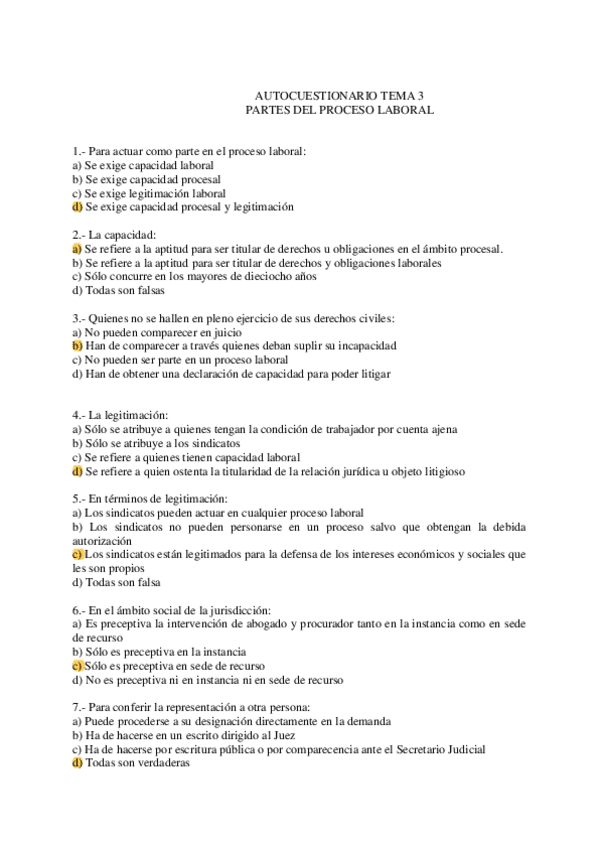 AUTOCUESTIONARIO TEMA 3
PARTES DEL PROCESO LABORAL

1.- Para actuar como parte en el proceso laboral:
a) Se exige capacidad laboral
b) Se exige capacidad procesal
c) Se exige legitimación laboral
d) Se exige capacidad procesal y legitimación

2.- La capacidad:
a) Se refiere a la aptitud para ser titular de derechos u obligaciones en el ámbito procesal.
b) Se refiere a la aptitud para ser titular de derechos y obligaciones laborales
c) Sólo concurre en los mayores de dieciocho años
d) Todas son falsas

3.- Quienes no se hallen en pleno ejercicio de sus derechos civiles:
a) No pueden comparecer en juicio
b) Han de comparecer a través quienes deban suplir su incapacidad
c) No pueden ser parte en un proceso laboral
d) Han de obtener una declaración de capacidad para poder litigar

4.- La legitimación:
a) Sólo se atribuye a quienes tengan la condición de trabajador por cuenta ajena
b) Sólo se atribuye a los sindicatos
c) Se refiere a quienes tienen capacidad laboral
d) Se refiere a quien ostenta la titularidad de la relación jurídica u objeto litigioso

5.- En términos de legitimación:
a) Los sindicatos pueden actuar en cualquier proceso laboral
b) Los sindicatos no pueden personarse en un proceso salvo que obtengan la debida autorización
c) Los sindicatos están legitimados para la defensa de los intereses económicos y sociales que les son propios
d) Todas son falsa

6.- En el ámbito social de la jurisdicción:
a) Es preceptiva la intervención de abogado y procurador tanto en la instancia como en sede de recurso
b) Sólo es preceptiva en la instancia
c) Sólo es preceptiva en sede de recurso
d) No es preceptiva ni en instancia ni en sede de recurso

7.- Para conferir la representación a otra persona:
a) Puede procederse a su designación directamente en la demanda
b) Ha de hacerse en un escrito dirigido al Juez
c) Ha de hacerse por escritura pública o por comparecencia ante el Secretario Judicial
d) Todas son verdaderas